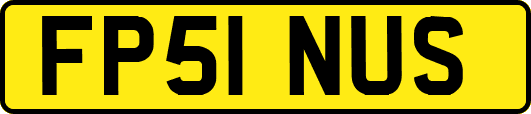 FP51 NUS